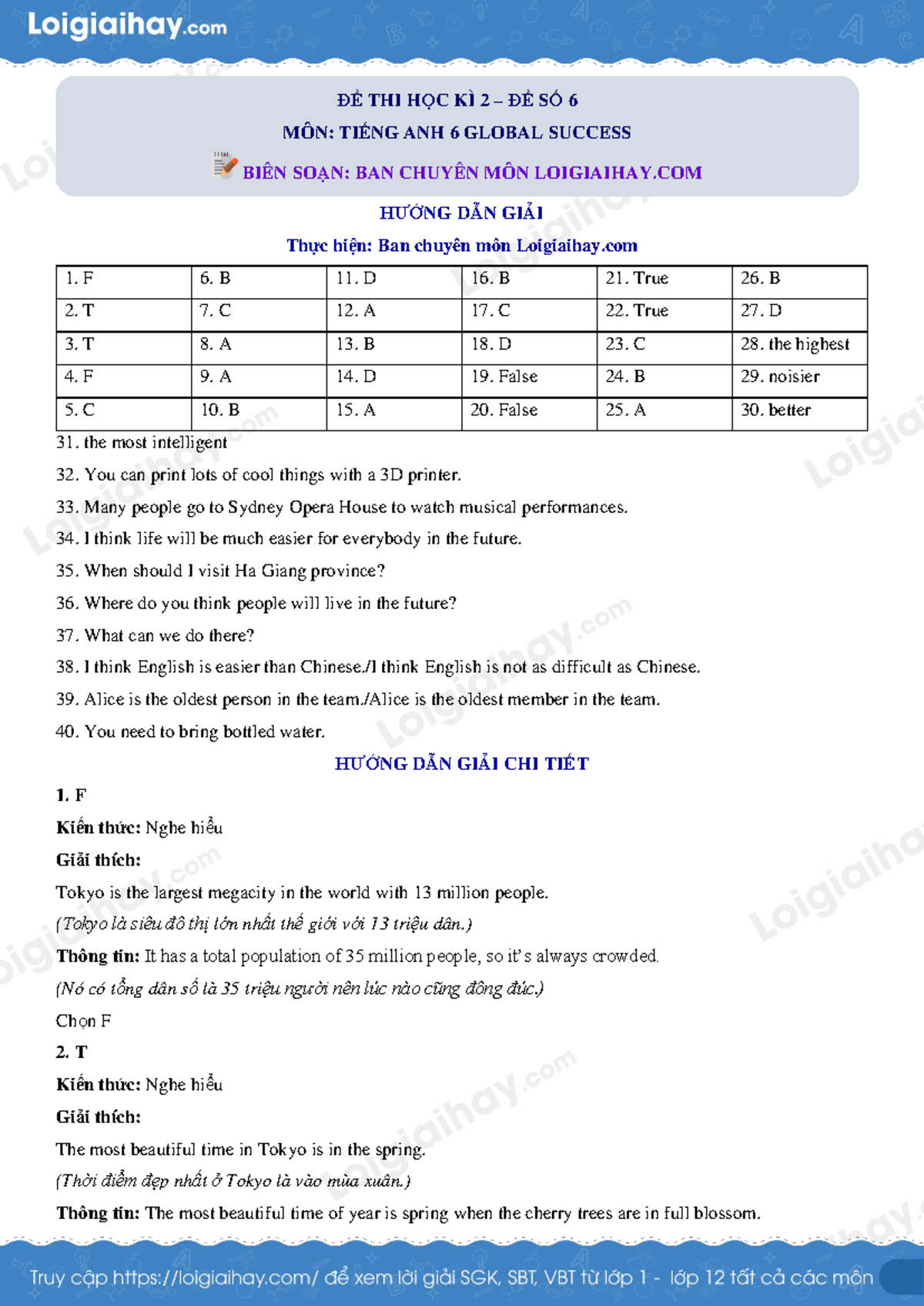 Loigiaihay.com

ĐỀ THI HỌC KÌ 2 – ĐỀ SỐ 6
MÔN: TIẾNG ANH 6 GLOBAL SUCCESS
BIÊN SOẠN: BAN CHUYÊN MÔN LOIGIAIHAY.COM

HƯỚNG DẪN GIẢI
Thực hiện: Ban chuyên môn Loigiaihay.com

| 1. F | 6. B | 11. D | 16. B | 21. True | 26. B |
|---|---|---|---|---|---|
| 2. T | 7. C | 12. A | 17. C | 22. True | 27. D |
| 3. T | 8. A | 13. B | 18. D | 23. C | 28. the highest |
| 4. F | 9. A | 14. D | 19. False | 24. B | 29. noisier |
| 5. C | 10. B | 15. A | 20. False | 25. A | 30. better |

31. the most intelligent

32. You can print lots of cool things with a 3D printer.

33. Many people go to Sydney Opera House to watch musical performances.

34. I think life will be much easier for everybody in the future.

35. When should I visit Ha Giang province?

36. Where do you think people will live in the future?

37. What can we do there?

38. I think English is easier than Chinese./I think English is not as difficult as Chinese.

39. Alice is the oldest person in the team./Alice is the oldest member in the team.

40. You need to bring bottled water.

HƯỚNG DẪN GIẢI CHI TIẾT

1. F

Kiến thức: Nghe hiểu

Giải thích:

Tokyo is the largest megacity in the world with 13 million people.

(Tokyo là siêu đô thị lớn nhất thế giới với 13 triệu dân.)

Thông tin: It has a total population of 35 million people, so it's always crowded.

(Nó có tổng dân số là 35 triệu người nên lúc nào cũng đông đúc.)

Chọn F

2. T

Kiến thức: Nghe hiểu

Giải thích:

The most beautiful time in Tokyo is in the spring.

(Thời điểm đẹp nhất ở Tokyo là vào mùa xuân.)

Thông tin: The most beautiful time of year is spring when the cherry trees are in full blossom.

Truy cập https://loigiaihay.com/ để xem lời giải SGK, SBT, VBT từ lớp 1 - lớp 12 tất cả các môn

Loigiaihay.com